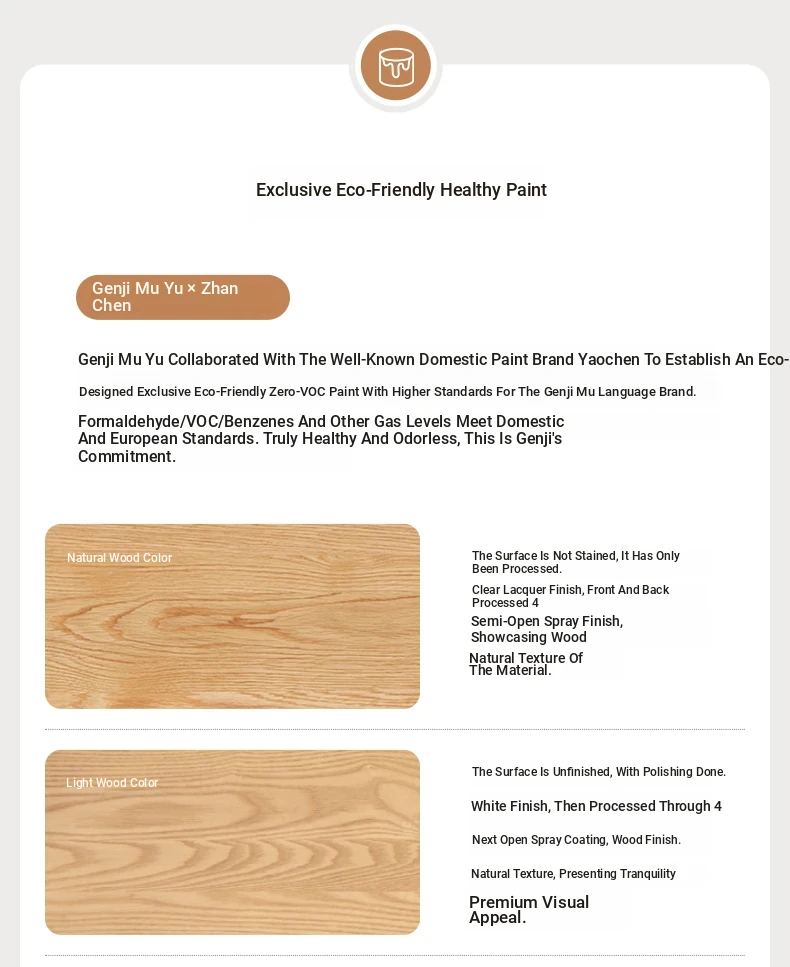 Exclusive Eco-Friendly Healthy Paint

Genji Mu Yu × Zhan Chen

Genji Mu Yu Collaborated With The Well-Known Domestic Paint Brand Yaochen To Establish An Eco-

Designed Exclusive Eco-Friendly Zero-VOC Paint With Higher Standards For The Genji Mu Language Brand.

Formaldehyde/VOC/Benzenes And Other Gas Levels Meet Domestic And European Standards. Truly Healthy And Odorless, This Is Genji's Commitment.

Natural Wood Color

The Surface Is Not Stained, It Has Only Been Processed.

Clear Lacquer Finish, Front And Back Processed 4

Semi-Open Spray Finish, Showcasing Wood

Natural Texture Of The Material.

Light Wood Color

The Surface Is Unfinished, With Polishing Done.

White Finish, Then Processed Through 4

Next Open Spray Coating, Wood Finish.

Natural Texture, Presenting Tranquility

Premium Visual Appeal.